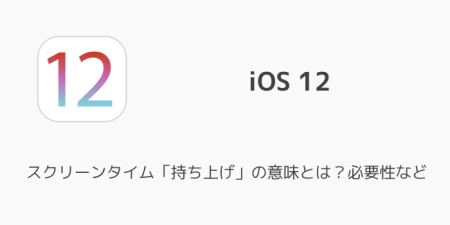 12

iOS 12

スクリーンタイム「持ち上げ」の意味とは？必要性など